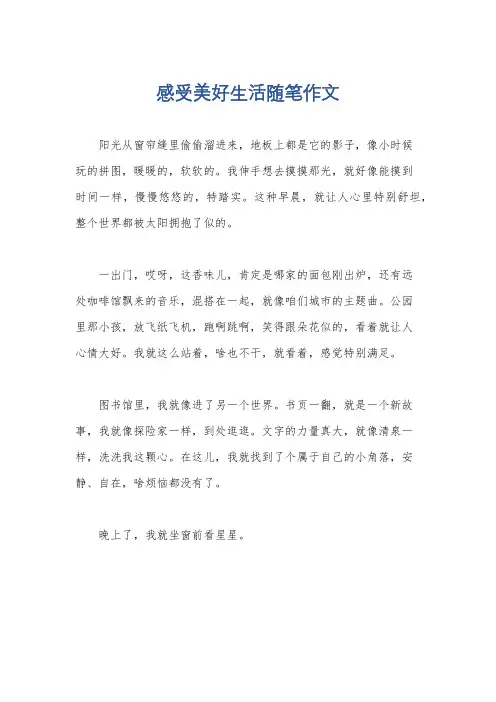 感受美好生活随笔作文

阳光从窗帘缝里偷偷溜进来，地板上都是它的影子，像小时候玩的拼图，暖暖的，软软的。我伸手想去摸摸那光，就好像能摸到时间一样，慢慢悠悠的，特踏实。这种早晨，就让人心里特别舒坦，整个世界都被太阳拥抱了似的。

一出门，哎呀，这香味儿，肯定是哪家的面包刚出炉，还有远处咖啡馆飘来的音乐，混搭在一起，就像咱们城市的主题曲。公园里那小孩，放飞纸飞机，跑啊跳啊，笑得跟朵花似的，看着就让人心情大好。我就这么站着，啥也不干，就看着，感觉特别满足。

图书馆里，我就像进了另一个世界。书页一翻，就是一个新故事，我就像探险家一样，到处逛逛。文字的力量真大，就像清泉一样，洗洗我这颗心。在这儿，我就找到了个属于自己的小角落，安静、自在，啥烦恼都没有了。

晚上了，我就坐窗前看星星。